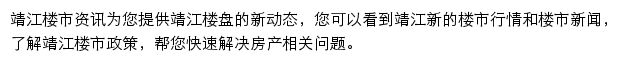 靖江楼市资讯为您提供靖江楼盘的新动态，您可以看到靖江新的楼市行情和楼市新闻，了解靖江楼市政策，帮您快速解决房产相关问题。